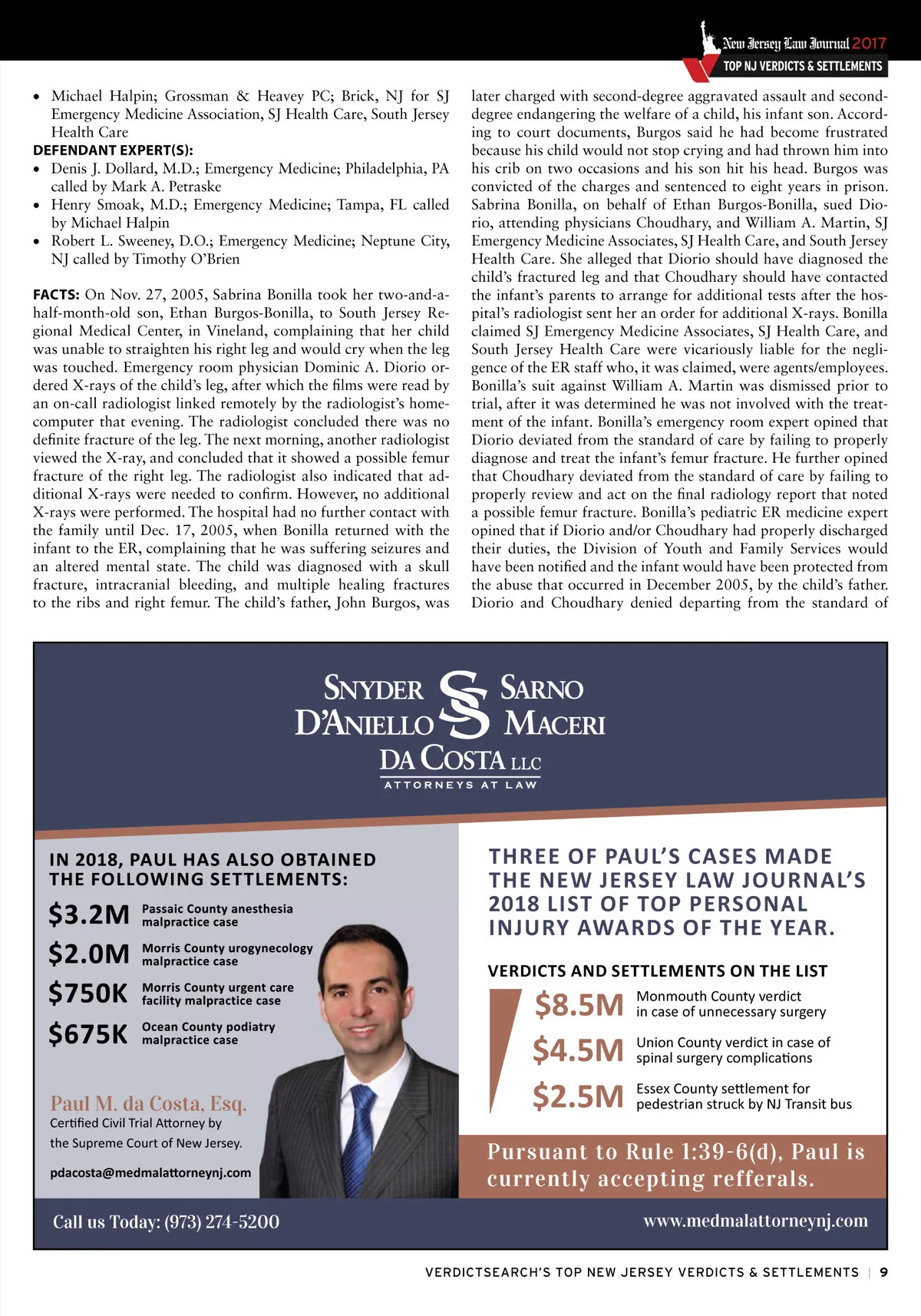 New Jersey Law Journal 2017
TOP NJ VERDICTS & SETTLEMENTS

• Michael Halpin; Grossman & Heavey PC; Brick, NJ for SJ Emergency Medicine Association, SJ Health Care, South Jersey Health Care

DEFENDANT EXPERT(S):
• Denis J. Dollard, M.D.; Emergency Medicine; Philadelphia, PA called by Mark A. Petraske
• Henry Smoak, M.D.; Emergency Medicine; Tampa, FL called by Michael Halpin
• Robert L. Sweeney, D.O.; Emergency Medicine; Neptune City, NJ called by Timothy O'Brien

FACTS: On Nov. 27, 2005, Sabrina Bonilla took her two-and-a-half-month-old son, Ethan Burgos-Bonilla, to South Jersey Regional Medical Center, in Vineland, complaining that her child was unable to straighten his right leg and would cry when the leg was touched. Emergency room physician Dominic A. Diorio ordered X-rays of the child's leg, after which the films were read by an on-call radiologist linked remotely by the radiologist's home-computer that evening. The radiologist concluded there was no definite fracture of the leg. The next morning, another radiologist viewed the X-ray, and concluded that it showed a possible femur fracture of the right leg. The radiologist also indicated that additional X-rays were needed to confirm. However, no additional X-rays were performed. The hospital had no further contact with the family until Dec. 17, 2005, when Bonilla returned with the infant to the ER, complaining that he was suffering seizures and an altered mental state. The child was diagnosed with a skull fracture, intracranial bleeding, and multiple healing fractures to the ribs and right femur. The child's father, John Burgos, was later charged with second-degree aggravated assault and second-degree endangering the welfare of a child, his infant son. According to court documents, Burgos said he had become frustrated because his child would not stop crying and had thrown him into his crib on two occasions and his son hit his head. Burgos was convicted of the charges and sentenced to eight years in prison. Sabrina Bonilla, on behalf of Ethan Burgos-Bonilla, sued Diorio, attending physicians Choudhary, and William A. Martin, SJ Emergency Medicine Associates, SJ Health Care, and South Jersey Health Care. She alleged that Diorio should have diagnosed the child's fractured leg and that Choudhary should have contacted the infant's parents to arrange for additional tests after the hospital's radiologist sent her an order for additional X-rays. Bonilla claimed SJ Emergency Medicine Associates, SJ Health Care, and South Jersey Health Care were vicariously liable for the negligence of the ER staff who, it was claimed, were agents/employees. Bonilla's suit against William A. Martin was dismissed prior to trial, after it was determined he was not involved with the treatment of the infant. Bonilla's emergency room expert opined that Diorio deviated from the standard of care by failing to properly diagnose and treat the infant's femur fracture. He further opined that Choudhary deviated from the standard of care by failing to properly review and act on the final radiology report that noted a possible femur fracture. Bonilla's pediatric ER medicine expert opined that if Diorio and/or Choudhary had properly discharged their duties, the Division of Youth and Family Services would have been notified and the infant would have been protected from the abuse that occurred in December 2005, by the child's father. Diorio and Choudhary denied departing from the standard of

SNYDER SARNO D'ANIELLO MACERI DA COSTA LLC
ATTORNEYS AT LAW

IN 2018, PAUL HAS ALSO OBTAINED THE FOLLOWING SETTLEMENTS:
$3.2M Passaic County anesthesia malpractice case
$2.0M Morris County urogynecology malpractice case
$750K Morris County urgent care facility malpractice case
$675K Ocean County podiatry malpractice case

Paul M. da Costa, Esq.
Certified Civil Trial Attorney by the Supreme Court of New Jersey.
pdacosta@medmalattorneynj.com

THREE OF PAUL'S CASES MADE THE NEW JERSEY LAW JOURNAL'S 2018 LIST OF TOP PERSONAL INJURY AWARDS OF THE YEAR.

VERDICTS AND SETTLEMENTS ON THE LIST
$8.5M Monmouth County verdict in case of unnecessary surgery
$4.5M Union County verdict in case of spinal surgery complications
$2.5M Essex County settlement for pedestrian struck by NJ Transit bus

Pursuant to Rule 1:39-6(d), Paul is currently accepting refferals.

Call us Today: (973) 274-5200
www.medmalattorneynj.com

VERDICTSEARCH'S TOP NEW JERSEY VERDICTS & SETTLEMENTS | 9